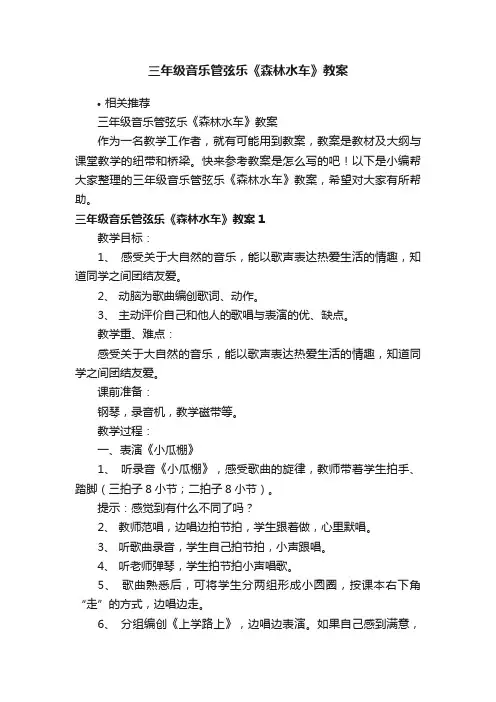 三年级音乐管弦乐《森林水车》教案

• 相关推荐

三年级音乐管弦乐《森林水车》教案

作为一名教学工作者，就有可能用到教案，教案是教材及大纲与课堂教学的纽带和桥梁。快来参考教案是怎么写的吧！以下是小编帮大家整理的三年级音乐管弦乐《森林水车》教案，希望对大家有所帮助。

三年级音乐管弦乐《森林水车》教案 1

教学目标：

1、 感受关于大自然的音乐，能以歌声表达热爱生活的情趣，知道同学之间团结友爱。

2、 动脑为歌曲编创歌词、动作。

3、 主动评价自己和他人的歌唱与表演的优、缺点。

教学重、难点：

感受关于大自然的音乐，能以歌声表达热爱生活的情趣，知道同学之间团结友爱。

课前准备：

钢琴，录音机，教学磁带等。

教学过程：

一、表演《小瓜棚》

1、 听录音《小瓜棚》，感受歌曲的旋律，教师带着学生拍手、踏脚（三拍子 8 小节；二拍子 8 小节）。

提示：感觉到有什么不同了吗？

2、 教师范唱，边唱边拍节拍，学生跟着做，心里默唱。

3、 听歌曲录音，学生自己拍节拍，小声跟唱。

4、 听老师弹琴，学生拍节拍小声唱歌。

5、 歌曲熟悉后，可将学生分两组形成小圆圈，按课本右下角“走”的方式，边唱边走。

6、 分组编创《上学路上》，边唱边表演。如果自己感到满意，